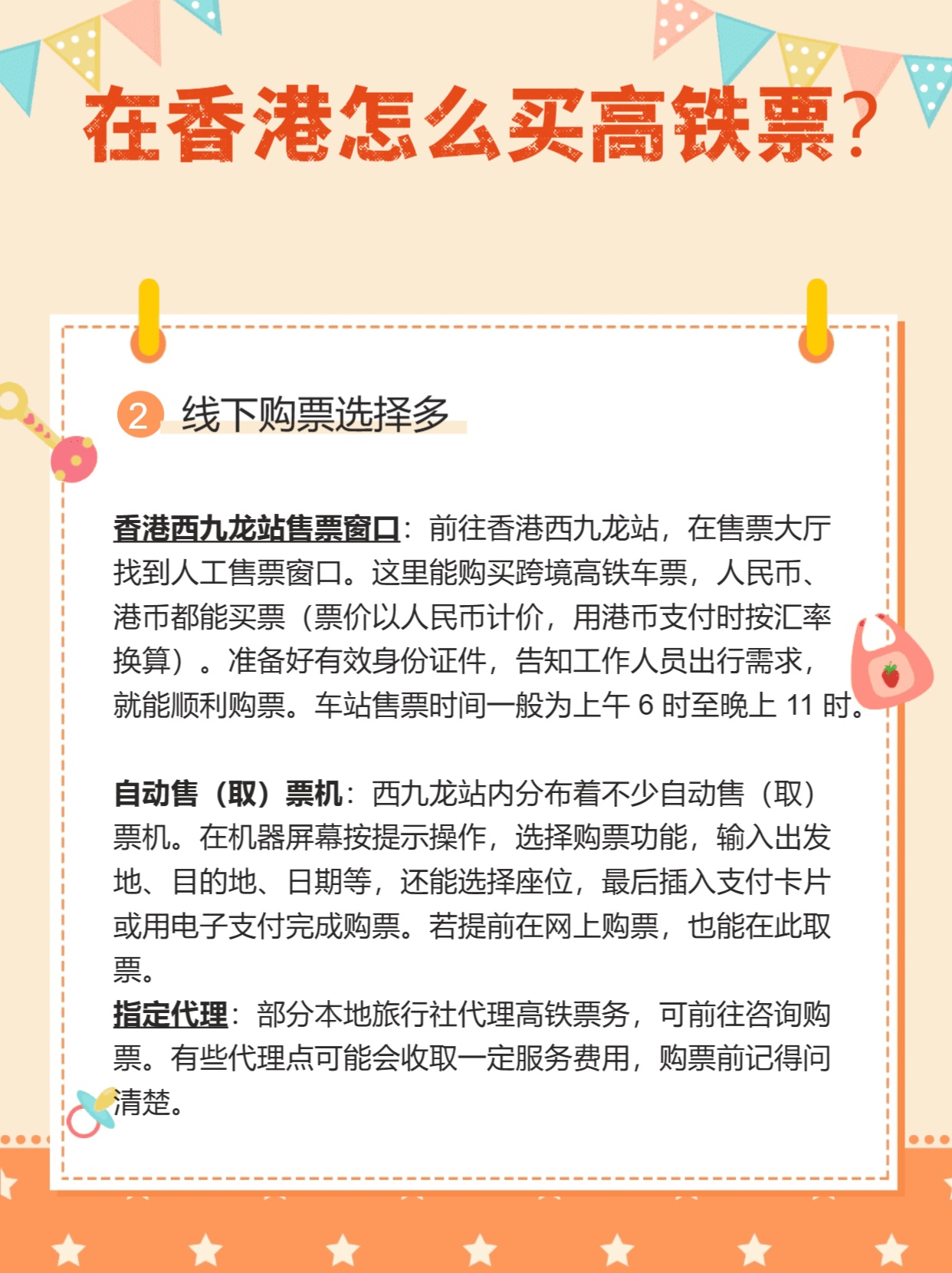 在香港怎么买高铁票?

2 线下购票选择多

香港西九龙站售票窗口：前往香港西九龙站，在售票大厅找到人工售票窗口。这里能购买跨境高铁车票，人民币、港币都能买票（票价以人民币计价，用港币支付时按汇率换算）。准备好有效身份证件，告知工作人员出行需求，就能顺利购票。车站售票时间一般为上午 6 时至晚上 11 时。

自动售（取）票机：西九龙站内分布着不少自动售（取）票机。在机器屏幕按提示操作，选择购票功能，输入出发地、目的地、日期等，还能选择座位，最后插入支付卡片或用电子支付完成购票。若提前在网上购票，也能在此取票。
指定代理：部分本地旅行社代理高铁票务，可前往咨询购票。有些代理点可能会收取一定服务费用，购票前记得问清楚。